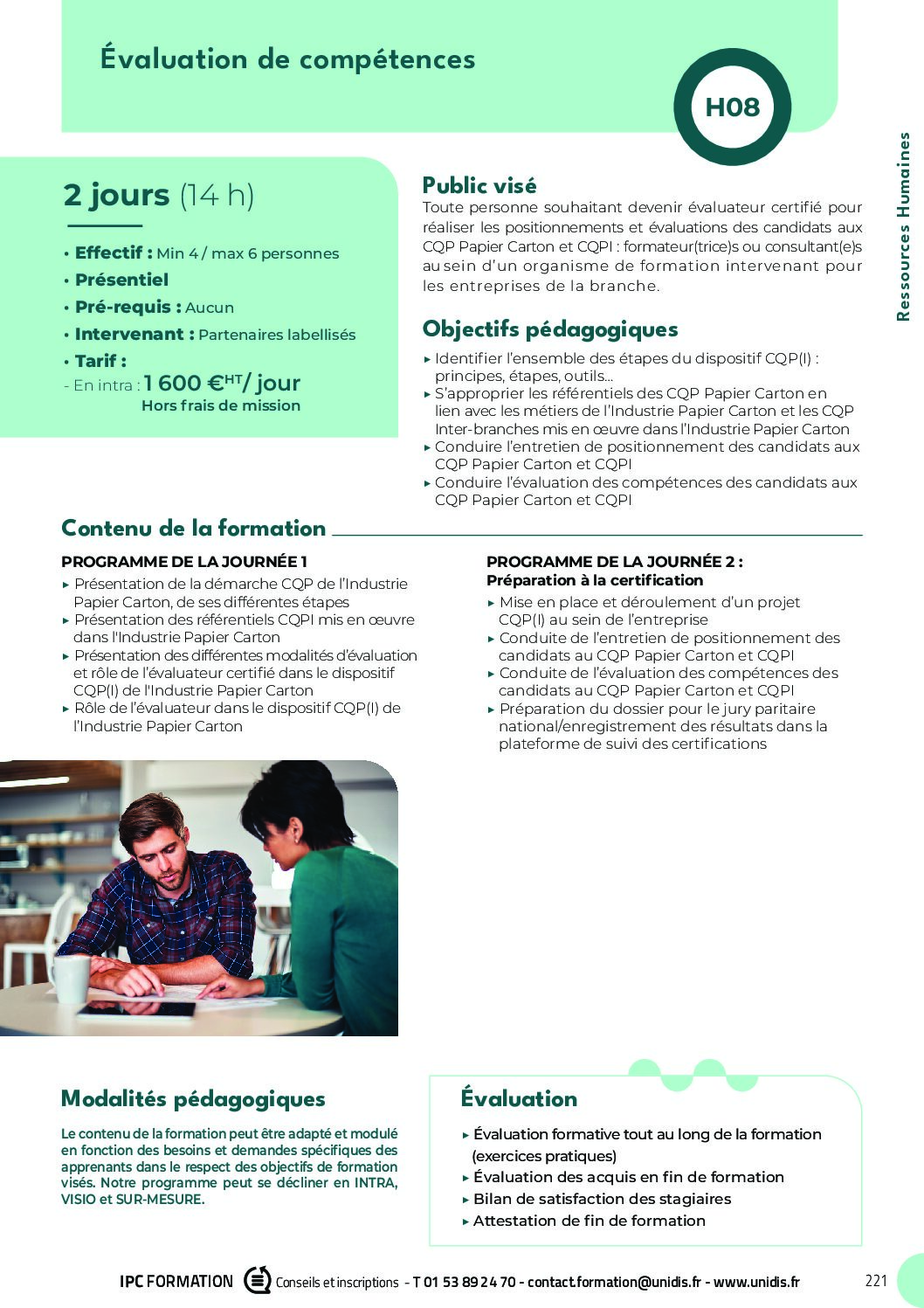 Évaluation de compétences

H08

Ressources Humaines

2 jours (14 h)

• Effectif : Min 4 / max 6 personnes
• Présentiel
• Pré-requis : Aucun
• Intervenant : Partenaires labellisés
• Tarif :
- En intra : 1 600 €$^{HT}$/ jour
Hors frais de mission

Public visé
Toute personne souhaitant devenir évaluateur certifié pour réaliser les positionnements et évaluations des candidats aux CQP Papier Carton et CQPI : formateur(trice)s ou consultant(e)s au sein d'un organisme de formation intervenant pour les entreprises de la branche.

Objectifs pédagogiques
▸ Identifier l'ensemble des étapes du dispositif CQP(I) : principes, étapes, outils...
▸ S'approprier les référentiels des CQP Papier Carton en lien avec les métiers de l'Industrie Papier Carton et les CQP Inter-branches mis en œuvre dans l'Industrie Papier Carton
▸ Conduire l'entretien de positionnement des candidats aux CQP Papier Carton et CQPI
▸ Conduire l'évaluation des compétences des candidats aux CQP Papier Carton et CQPI

Contenu de la formation

PROGRAMME DE LA JOURNÉE 1
▸ Présentation de la démarche CQP de l'Industrie Papier Carton, de ses différentes étapes
▸ Présentation des référentiels CQPI mis en œuvre dans l'Industrie Papier Carton
▸ Présentation des différentes modalités d'évaluation et rôle de l'évaluateur certifié dans le dispositif CQP(I) de l'Industrie Papier Carton
▸ Rôle de l'évaluateur dans le dispositif CQP(I) de l'Industrie Papier Carton

PROGRAMME DE LA JOURNÉE 2 :
Préparation à la certification
▸ Mise en place et déroulement d'un projet CQP(I) au sein de l'entreprise
▸ Conduite de l'entretien de positionnement des candidats au CQP Papier Carton et CQPI
▸ Conduite de l'évaluation des compétences des candidats au CQP Papier Carton et CQPI
▸ Préparation du dossier pour le jury paritaire national/enregistrement des résultats dans la plateforme de suivi des certifications

Modalités pédagogiques
Le contenu de la formation peut être adapté et modulé en fonction des besoins et demandes spécifiques des apprenants dans le respect des objectifs de formation visés. Notre programme peut se décliner en INTRA, VISIO et SUR-MESURE.

Évaluation
▸ Évaluation formative tout au long de la formation (exercices pratiques)
▸ Évaluation des acquis en fin de formation
▸ Bilan de satisfaction des stagiaires
▸ Attestation de fin de formation

IPC FORMATION Conseils et inscriptions - T 01 53 89 24 70 - contact.formation@unidis.fr - www.unidis.fr 221